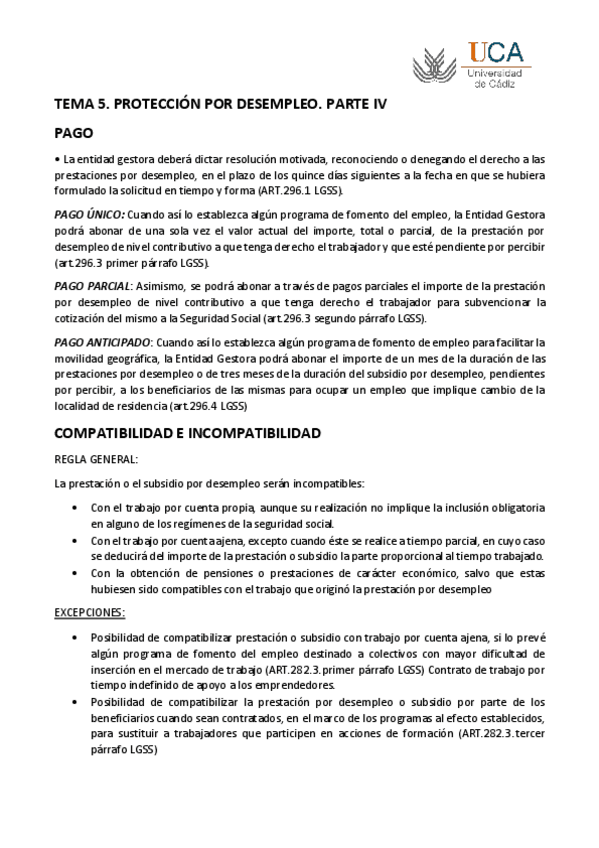 UCA
Universidad de Cádiz

TEMA 5. PROTECCIÓN POR DESEMPLEO. PARTE IV

PAGO

• La entidad gestora deberá dictar resolución motivada, reconociendo o denegando el derecho a las prestaciones por desempleo, en el plazo de los quince días siguientes a la fecha en que se hubiera formulado la solicitud en tiempo y forma (ART.296.1 LGSS).

PAGO ÚNICO: Cuando así lo establezca algún programa de fomento del empleo, la Entidad Gestora podrá abonar de una sola vez el valor actual del importe, total o parcial, de la prestación por desempleo de nivel contributivo a que tenga derecho el trabajador y que esté pendiente por percibir (art.296.3 primer párrafo LGSS).

PAGO PARCIAL: Asimismo, se podrá abonar a través de pagos parciales el importe de la prestación por desempleo de nivel contributivo a que tenga derecho el trabajador para subvencionar la cotización del mismo a la Seguridad Social (art.296.3 segundo párrafo LGSS).

PAGO ANTICIPADO: Cuando así lo establezca algún programa de fomento de empleo para facilitar la movilidad geográfica, la Entidad Gestora podrá abonar el importe de un mes de la duración de las prestaciones por desempleo o de tres meses de la duración del subsidio por desempleo, pendientes por percibir, a los beneficiarios de las mismas para ocupar un empleo que implique cambio de la localidad de residencia (art.296.4 LGSS)

COMPATIBILIDAD E INCOMPATIBILIDAD

REGLA GENERAL:

La prestación o el subsidio por desempleo serán incompatibles:

• Con el trabajo por cuenta propia, aunque su realización no implique la inclusión obligatoria en alguno de los regímenes de la seguridad social.
• Con el trabajo por cuenta ajena, excepto cuando éste se realice a tiempo parcial, en cuyo caso se deducirá del importe de la prestación o subsidio la parte proporcional al tiempo trabajado.
• Con la obtención de pensiones o prestaciones de carácter económico, salvo que estas hubiesen sido compatibles con el trabajo que originó la prestación por desempleo

EXCEPCIONES:

• Posibilidad de compatibilizar prestación o subsidio con trabajo por cuenta ajena, si lo prevé algún programa de fomento del empleo destinado a colectivos con mayor dificultad de inserción en el mercado de trabajo (ART.282.3. primer párrafo LGSS) Contrato de trabajo por tiempo indefinido de apoyo a los emprendedores.
• Posibilidad de compatibilizar la prestación por desempleo o subsidio por parte de los beneficiarios cuando sean contratados, en el marco de los programas al efecto establecidos, para sustituir a trabajadores que participen en acciones de formación (ART.282.3. tercer párrafo LGSS)